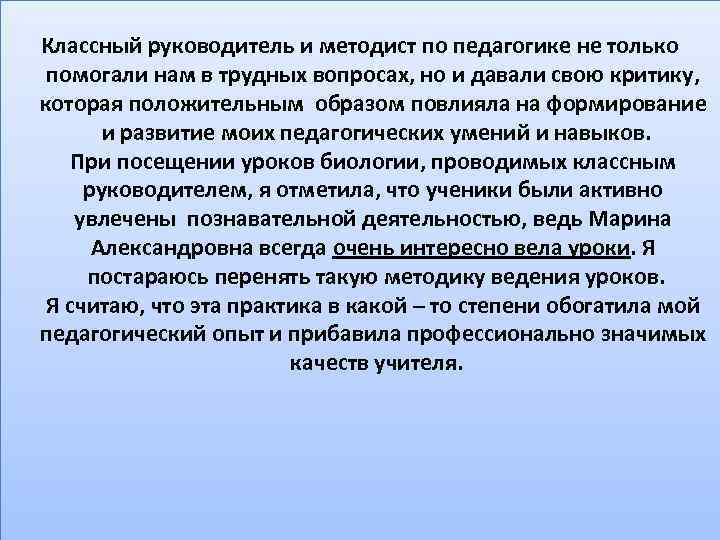 Классный руководитель и методист по педагогике не только помогали нам в трудных вопросах, но и давали свою критику, которая положительным образом повлияла на формирование и развитие моих педагогических умений и навыков.

При посещении уроков биологии, проводимых классным руководителем, я отметила, что ученики были активно увлечены познавательной деятельностью, ведь Марина Александровна всегда очень интересно вела уроки. Я постараюсь перенять такую методику ведения уроков.

Я считаю, что эта практика в какой – то степени обогатила мой педагогический опыт и прибавила профессионально значимых качеств учителя.